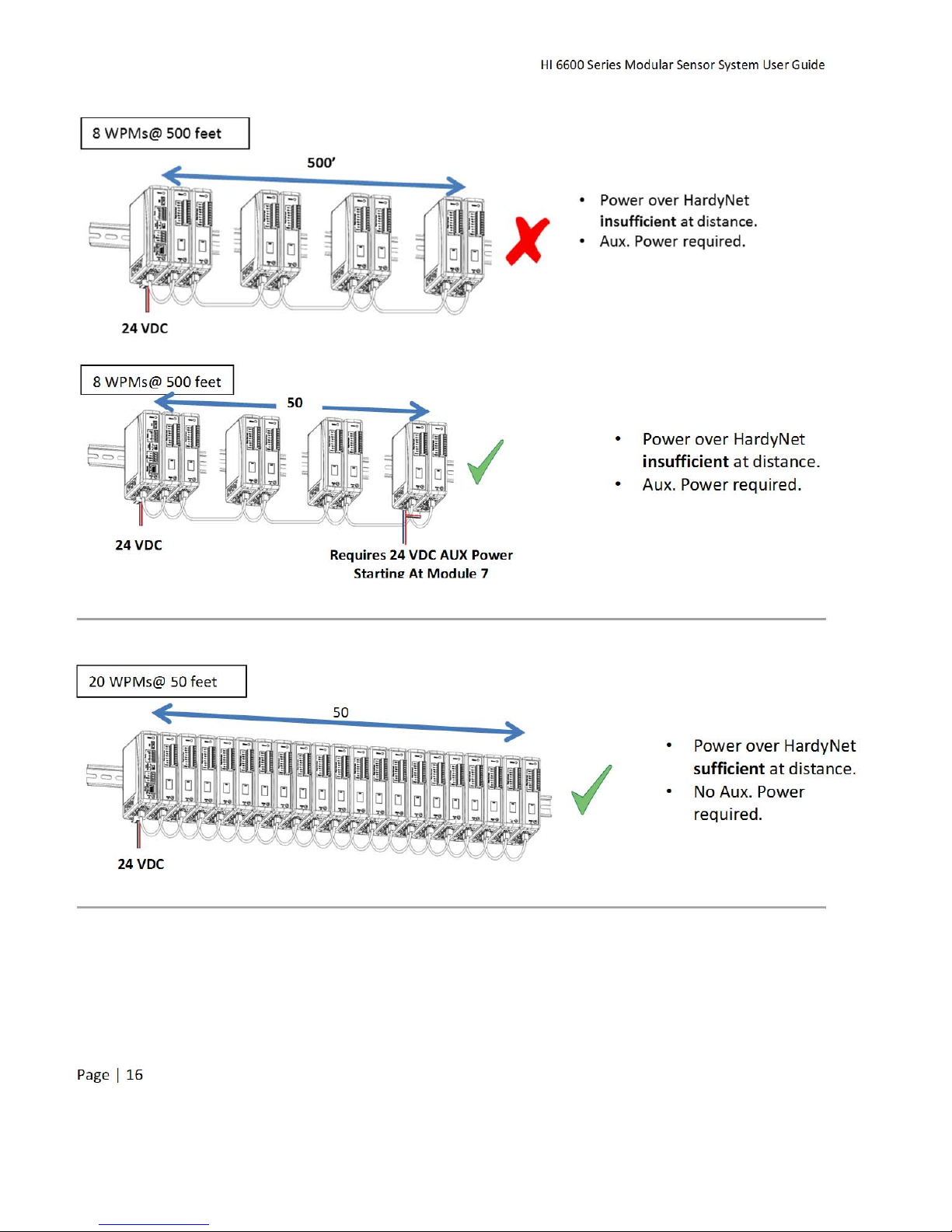 HI 6600 Series Modular Sensor System User Guide

8 WPMs@ 500 feet

500'

24 VDC

• Power over HardyNet insufficient at distance.
• Aux. Power required.

8 WPMs@ 500 feet

50

24 VDC

Requires 24 VDC AUX Power Starting At Module 7

• Power over HardyNet insufficient at distance.
• Aux. Power required.

20 WPMs@ 50 feet

50

24 VDC

• Power over HardyNet sufficient at distance.
• No Aux. Power required.

Page | 16